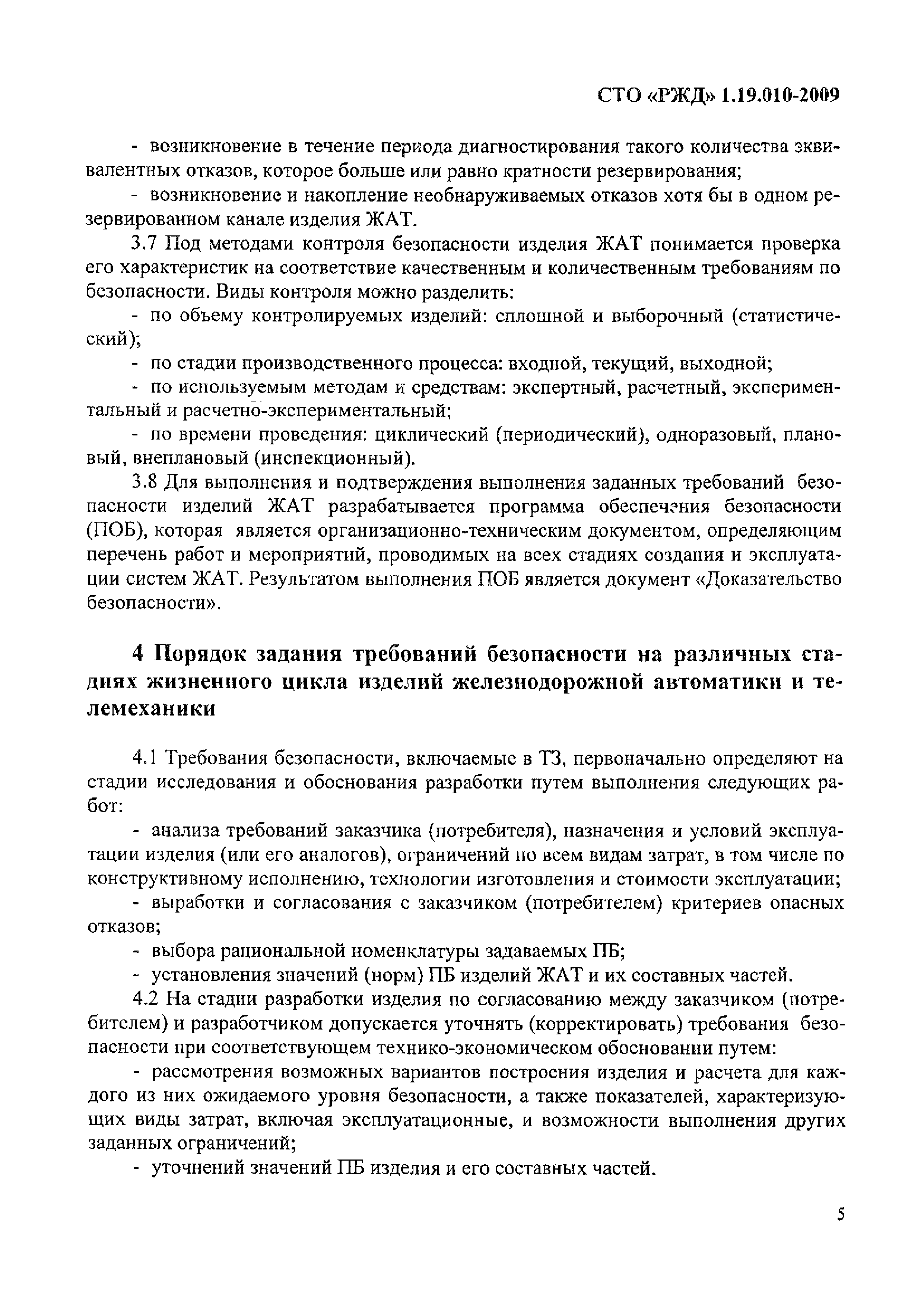 СТО «РЖД» 1.19.010-2009

- возникновение в течение периода диагностирования такого количества эквивалентных отказов, которое больше или равно кратности резервирования;

- возникновение и накопление необнаруживаемых отказов хотя бы в одном резервированном канале изделия ЖАТ.

3.7 Под методами контроля безопасности изделия ЖАТ понимается проверка его характеристик на соответствие качественным и количественным требованиям по безопасности. Виды контроля можно разделить:

- по объему контролируемых изделий: сплошной и выборочный (статистический);

- по стадии производственного процесса: входной, текущий, выходной;

- по используемым методам и средствам: экспертный, расчетный, экспериментальный и расчетно-экспериментальный;

- по времени проведения: циклический (периодический), одноразовый, плановый, внеплановый (инспекционный).

3.8 Для выполнения и подтверждения выполнения заданных требований безопасности изделий ЖАТ разрабатывается программа обеспечения безопасности (ПОБ), которая является организационно-техническим документом, определяющим перечень работ и мероприятий, проводимых на всех стадиях создания и эксплуатации систем ЖАТ. Результатом выполнения ПОБ является документ «Доказательство безопасности».

4 Порядок задания требований безопасности на различных стадиях жизненного цикла изделий железнодорожной автоматики и телемеханики

4.1 Требования безопасности, включаемые в ТЗ, первоначально определяют на стадии исследования и обоснования разработки путем выполнения следующих работ:

- анализа требований заказчика (потребителя), назначения и условий эксплуатации изделия (или его аналогов), ограничений по всем видам затрат, в том числе по конструктивному исполнению, технологии изготовления и стоимости эксплуатации;

- выработки и согласования с заказчиком (потребителем) критериев опасных отказов;

- выбора рациональной номенклатуры задаваемых ПБ;

- установления значений (норм) ПБ изделий ЖАТ и их составных частей.

4.2 На стадии разработки изделия по согласованию между заказчиком (потребителем) и разработчиком допускается уточнять (корректировать) требования безопасности при соответствующем технико-экономическом обосновании путем:

- рассмотрения возможных вариантов построения изделия и расчета для каждого из них ожидаемого уровня безопасности, а также показателей, характеризующих виды затрат, включая эксплуатационные, и возможности выполнения других заданных ограничений;

- уточнений значений ПБ изделия и его составных частей.

5